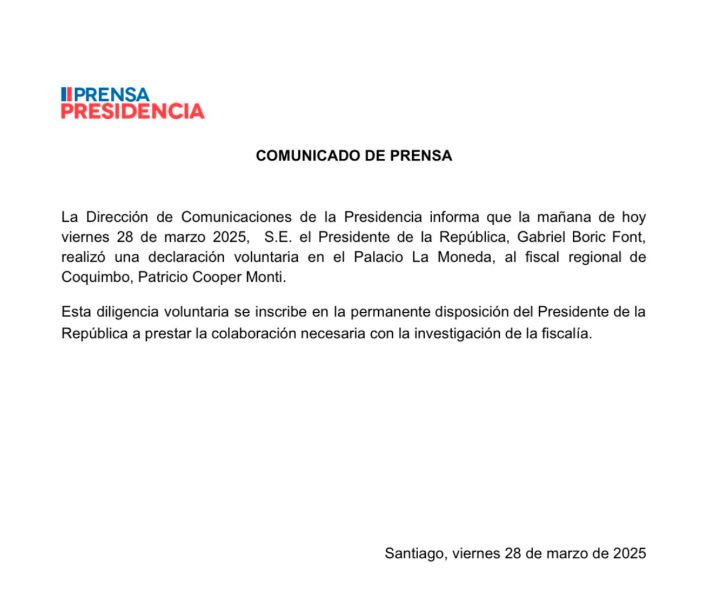 PRENSA
PRESIDENCIA

COMUNICADO DE PRENSA

La Dirección de Comunicaciones de la Presidencia informa que la mañana de hoy viernes 28 de marzo 2025, S.E. el Presidente de la República, Gabriel Boric Font, realizó una declaración voluntaria en el Palacio La Moneda, al fiscal regional de Coquimbo, Patricio Cooper Monti.

Esta diligencia voluntaria se inscribe en la permanente disposición del Presidente de la República a prestar la colaboración necesaria con la investigación de la fiscalía.

Santiago, viernes 28 de marzo de 2025